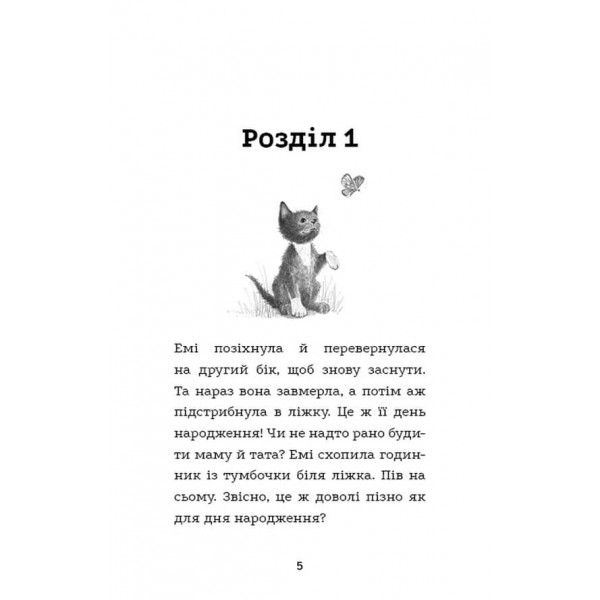 Розділ 1

Емі позіхнула й перевернулася на другий бік, щоб знову заснути. Та нараз вона завмерла, а потім аж підстрибнула в ліжку. Це ж її день народження! Чи не надто рано будити маму й тата? Емі схопила годинник із тумбочки біля ліжка. Пів на сьому. Звісно, це ж доволі пізно як для дня народження?

5